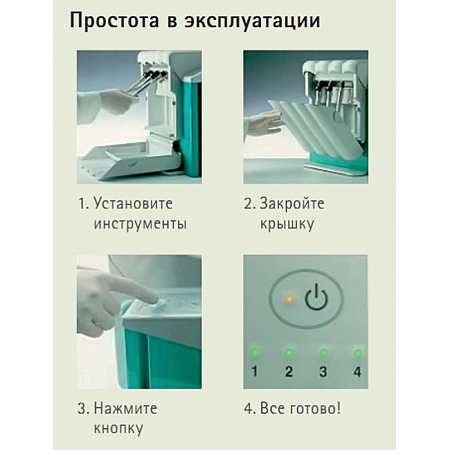 Простота в эксплуатации

1. Установите инструменты

2. Закройте крышку

3. Нажмите кнопку

1 2 3 4

4. Все готово!